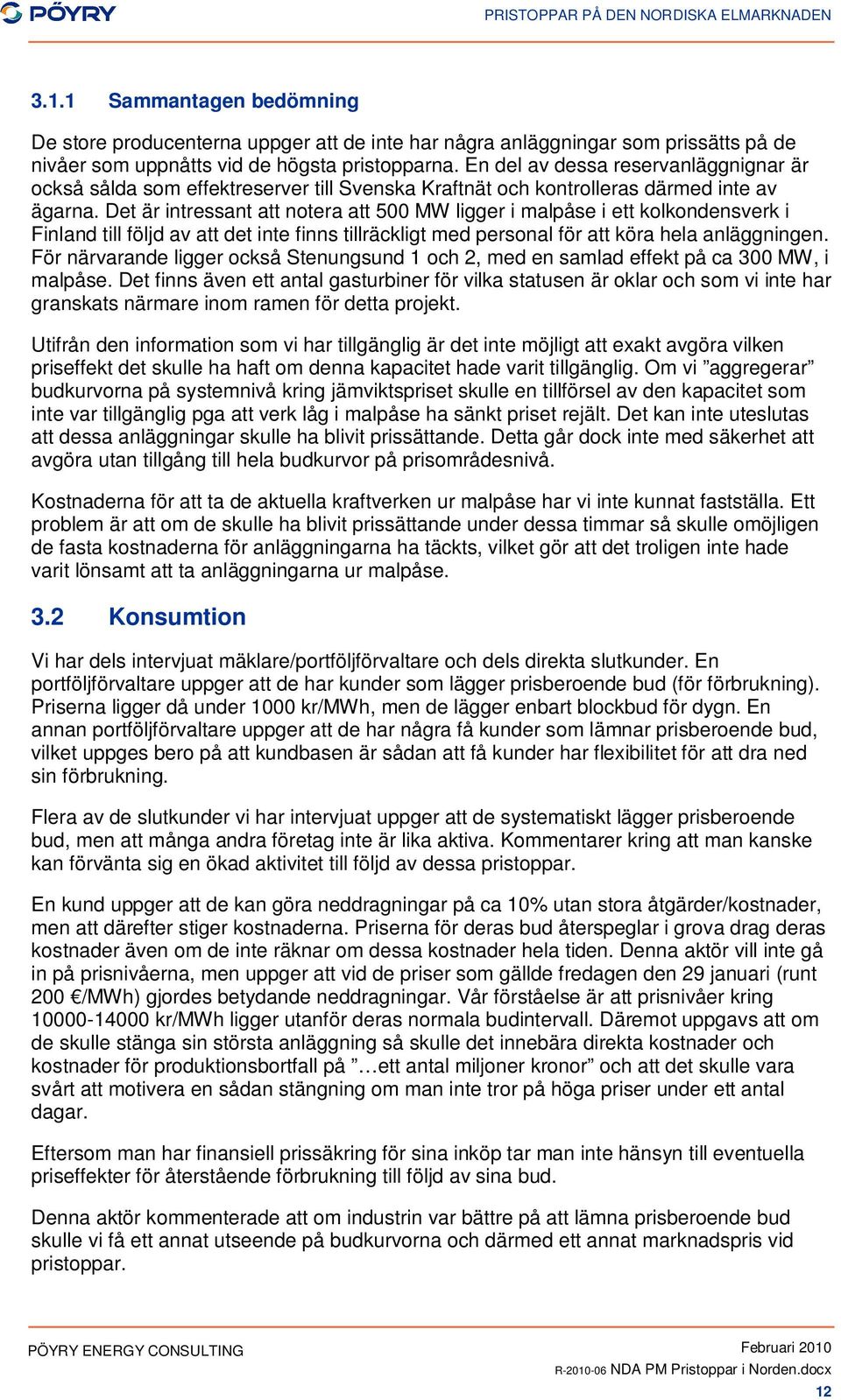 PÖYRY

PRISTOPPAR PÅ DEN NORDISKA ELMARKNADEN

3.1.1 Sammantagen bedömning

De store producenterna uppger att de inte har några anläggningar som prissätts på de nivåer som uppnåtts vid de högsta pristopparna. En del av dessa reservanläggnignar är också sålda som effektreserver till Svenska Kraftnät och kontrolleras därmed inte av ägarna. Det är intressant att notera att 500 MW ligger i malpåse i ett kolkondensverk i Finland till följd av att det inte finns tillräckligt med personal för att köra hela anläggningen. För närvarande ligger också Stenungsund 1 och 2, med en samlad effekt på ca 300 MW, i malpåse. Det finns även ett antal gasturbiner för vilka statusen är oklar och som vi inte har granskats närmare inom ramen för detta projekt.

Utifrån den information som vi har tillgänglig är det inte möjligt att exakt avgöra vilken priseffekt det skulle ha haft om denna kapacitet hade varit tillgänglig. Om vi ”aggregerar” budkurvorna på systemnivå kring jämviktspriset skulle en tillförsel av den kapacitet som inte var tillgänglig pga att verk låg i malpåse ha sänkt priset rejält. Det kan inte uteslutas att dessa anläggningar skulle ha blivit prissättande. Detta går dock inte med säkerhet att avgöra utan tillgång till hela budkurvor på prisområdesnivå.

Kostnaderna för att ta de aktuella kraftverken ur malpåse har vi inte kunnat fastställa. Ett problem är att om de skulle ha blivit prissättande under dessa timmar så skulle omöjligen de fasta kostnaderna för anläggningarna ha täckts, vilket gör att det troligen inte hade varit lönsamt att ta anläggningarna ur malpåse.

3.2 Konsumtion

Vi har dels intervjuat mäklare/portföljförvaltare och dels direkta slutkunder. En portföljförvaltare uppger att de har kunder som lägger prisberoende bud (för förbrukning). Priserna ligger då under 1000 kr/MWh, men de lägger enbart blockbud för dygn. En annan portföljförvaltare uppger att de har några få kunder som lämnar prisberoende bud, vilket uppges bero på att kundbasen är sådan att få kunder har flexibilitet för att dra ned sin förbrukning.

Flera av de slutkunder vi har intervjuat uppger att de systematiskt lägger prisberoende bud, men att många andra företag inte är lika aktiva. Kommentarer kring att man kanske kan förvänta sig en ökad aktivitet till följd av dessa pristoppar.

En kund uppger att de kan göra neddragningar på ca 10% utan stora åtgärder/kostnader, men att därefter stiger kostnaderna. Priserna för deras bud återspeglar i grova drag deras kostnader även om de inte räknar om dessa kostnader hela tiden. Denna aktör vill inte gå in på prisnivåerna, men uppger att vid de priser som gällde fredagen den 29 januari (runt 200 €/MWh) gjordes betydande neddragningar. Vår förståelse är att prisnivåer kring 10000-14000 kr/MWh ligger utanför deras normala budintervall. Däremot uppgavs att om de skulle stänga sin största anläggning så skulle det innebära direkta kostnader och kostnader för produktionsbortfall på ”…ett antal miljoner kronor” och att det skulle vara svårt att motivera en sådan stängning om man inte tror på höga priser under ett antal dagar.

Eftersom man har finansiell prissäkring för sina inköp tar man inte hänsyn till eventuella priseffekter för återstående förbrukning till följd av sina bud.

Denna aktör kommenterade att om industrin var bättre på att lämna prisberoende bud skulle vi få ett annat utseende på budkurvorna och därmed ett annat marknadspris vid pristoppar.

PÖYRY ENERGY CONSULTING

Februari 2010
R-2010-06 NDA PM Pristoppar i Norden.docx
12